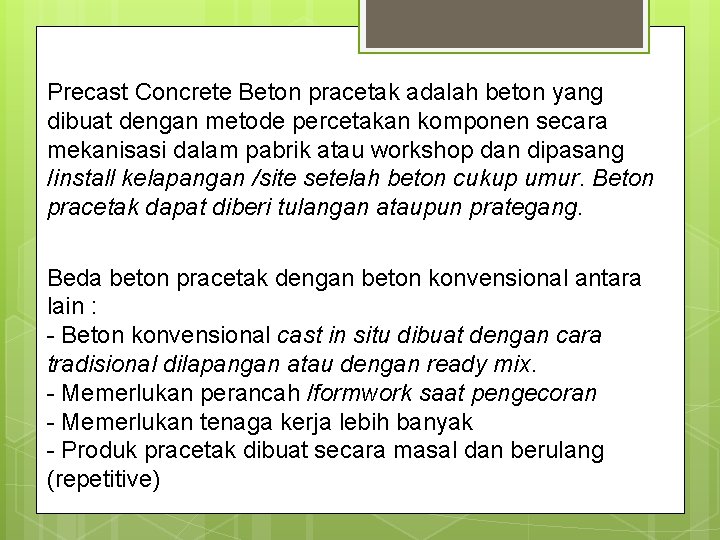 Precast Concrete Beton pracetak adalah beton yang dibuat dengan metode percetakan komponen secara mekanisasi dalam pabrik atau workshop dan dipasang /install kelapangan /site setelah beton cukup umur. Beton pracetak dapat diberi tulangan ataupun prategang.

Beda beton pracetak dengan beton konvensional antara lain :
- Beton konvensional cast in situ dibuat dengan cara tradisional dilapangan atau dengan ready mix.
- Memerlukan perancah /formwork saat pengecoran
- Memerlukan tenaga kerja lebih banyak
- Produk pracetak dibuat secara masal dan berulang (repetitive)